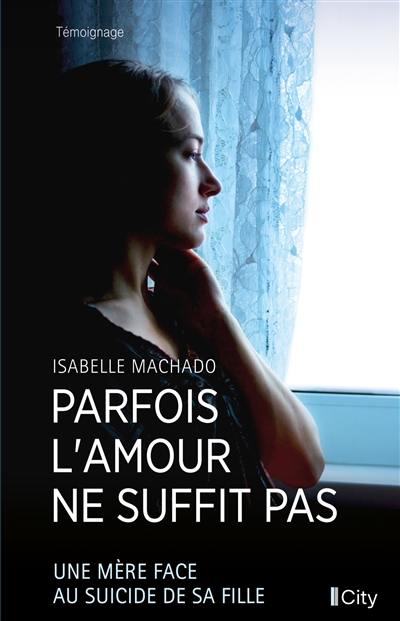 Témoignage

ISABELLE MACHADO

PARFOIS L'AMOUR NE SUFFIT PAS

UNE MÈRE FACE AU SUICIDE DE SA FILLE

City